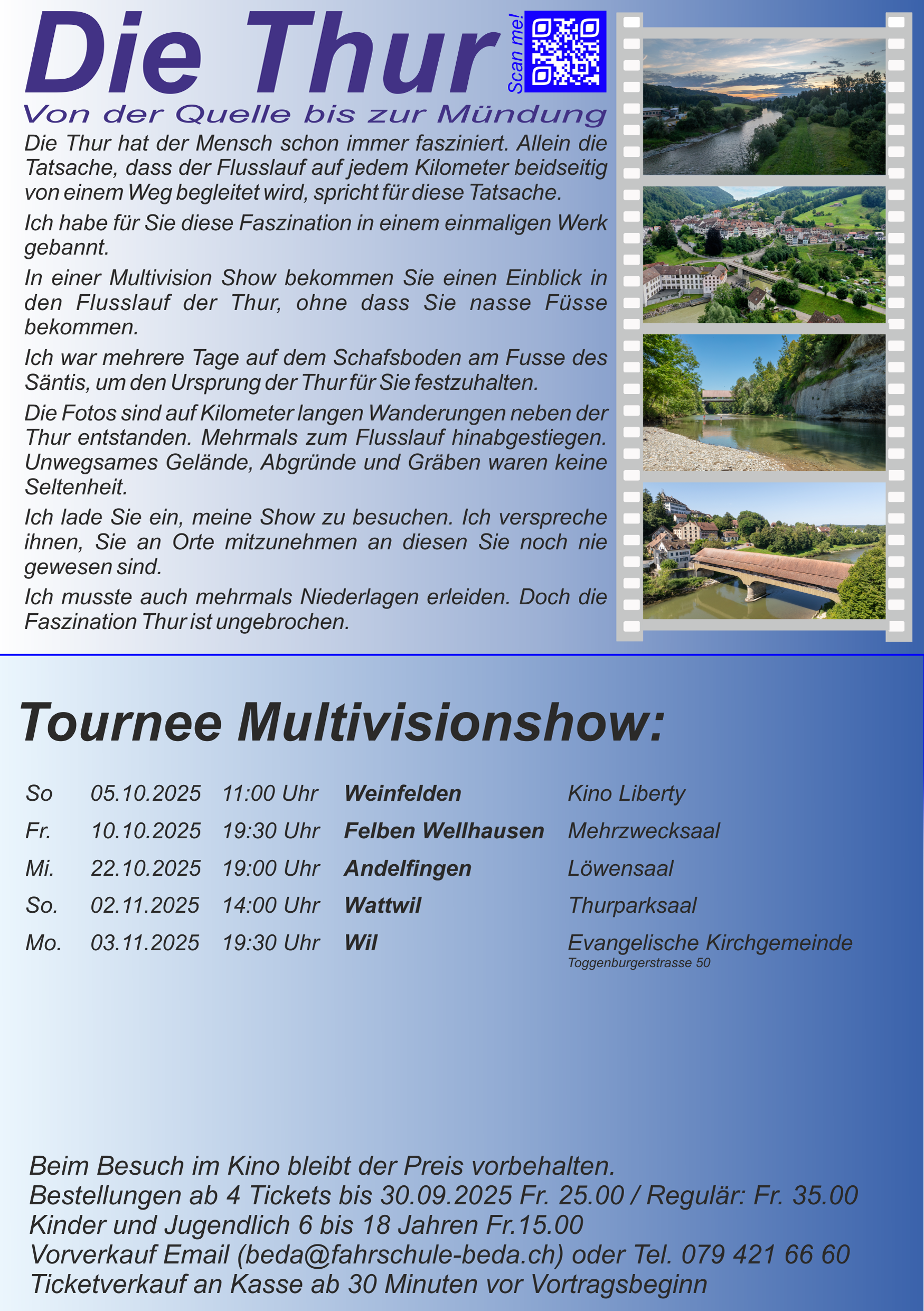 Die Thur

Scan me!

Von der Quelle bis zur Mündung

Die Thur hat der Mensch schon immer fasziniert. Allein die Tatsache, dass der Flusslauf auf jedem Kilometer beidseitig von einem Weg begleitet wird, spricht für diese Tatsache.

Ich habe für Sie diese Faszination in einem einmaligen Werk gebannt.

In einer Multivision Show bekommen Sie einen Einblick in den Flusslauf der Thur, ohne dass Sie nasse Füsse bekommen.

Ich war mehrere Tage auf dem Schafsboden am Fusse des Säntis, um den Ursprung der Thur für Sie festzuhalten.

Die Fotos sind auf Kilometer langen Wanderungen neben der Thur entstanden. Mehrmals zum Flusslauf hinabgestiegen. Unwegsames Gelände, Abgründe und Gräben waren keine Seltenheit.

Ich lade Sie ein, meine Show zu besuchen. Ich verspreche ihnen, Sie an Orte mitzunehmen an diesen Sie noch nie gewesen sind.

Ich musste auch mehrmals Niederlagen erleiden. Doch die Faszination Thur ist ungebrochen.

Tournee Multivisionshow:

So 05.10.2025 11:00 Uhr Weinfelden Kino Liberty
Fr. 10.10.2025 19:30 Uhr Felben Wellhausen Mehrzwecksaal
Mi. 22.10.2025 19:00 Uhr Andelfingen Löwensaal
So. 02.11.2025 14:00 Uhr Wattwil Thurparksaal
Mo. 03.11.2025 19:30 Uhr Wil Evangelische Kirchgemeinde
Toggenburgerstrasse 50

Beim Besuch im Kino bleibt der Preis vorbehalten.
Bestellungen ab 4 Tickets bis 30.09.2025 Fr. 25.00 / Regulär: Fr. 35.00
Kinder und Jugendlich 6 bis 18 Jahren Fr.15.00
Vorverkauf Email (beda@fahrschule-beda.ch) oder Tel. 079 421 66 60
Ticketverkauf an Kasse ab 30 Minuten vor Vortragsbeginn